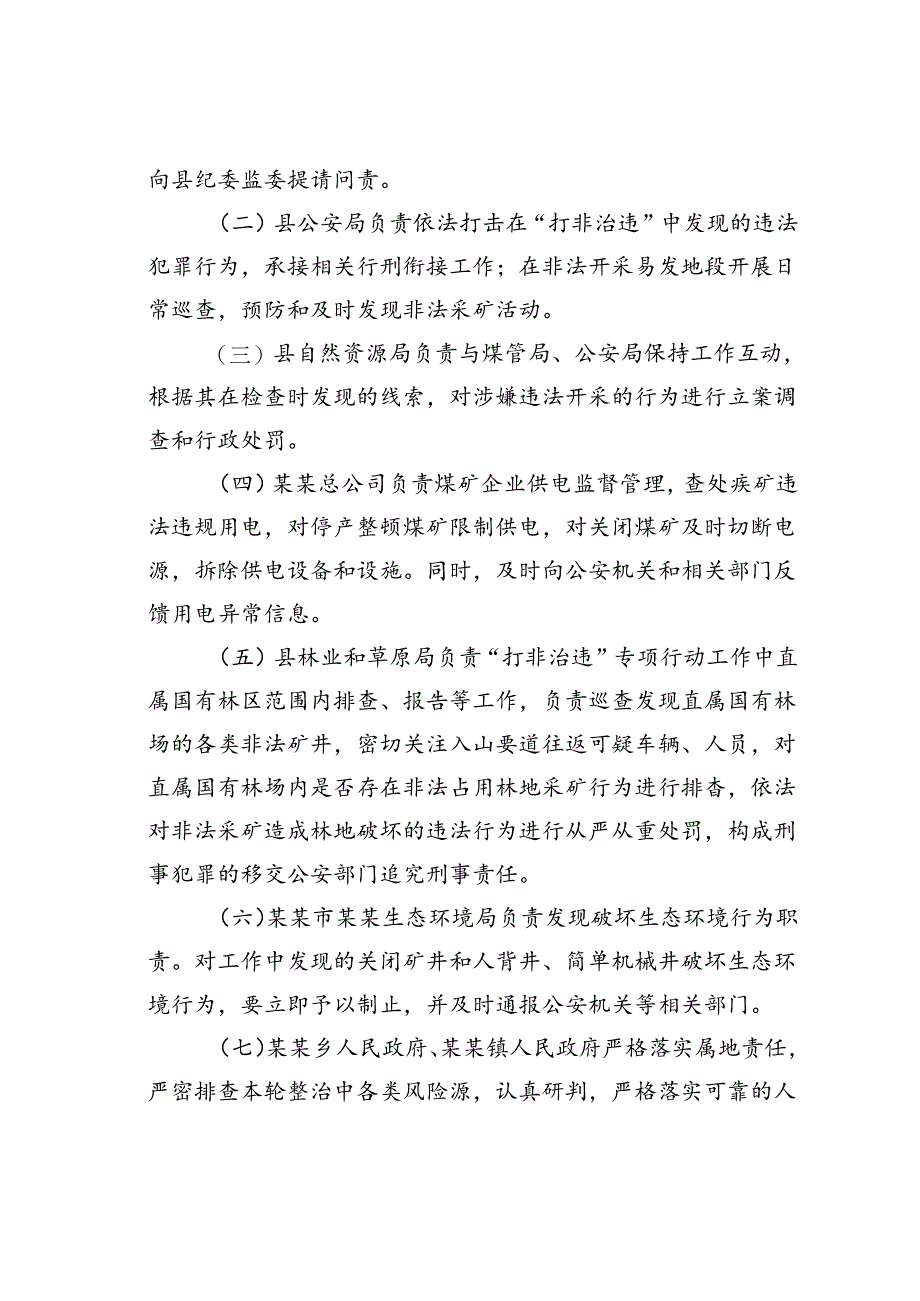 向县纪委监委提请问责。

（二）县公安局负责依法打击在“打非治违”中发现的违法犯罪行为，承接相关行刑衔接工作；在非法开采易发地段开展日常巡查，预防和及时发现非法采矿活动。

（三）县自然资源局负责与煤管局、公安局保持工作互动，根据其在检查时发现的线索，对涉嫌违法开采的行为进行立案调查和行政处罚。

（四）某某总公司负责煤矿企业供电监督管理，查处疾矿违法违规用电，对停产整顿煤矿限制供电，对关闭煤矿及时切断电源，拆除供电设备和设施。同时，及时向公安机关和相关部门反馈用电异常信息。

（五）县林业和草原局负责“打非治违”专项行动工作中直属国有林区范围内排查、报告等工作，负责巡查发现直属国有林场的各类非法矿井，密切关注入山要道往返可疑车辆、人员，对直属国有林场内是否存在非法占用林地采矿行为进行排杳，依法对非法采矿造成林地破坏的违法行为进行从严从重处罚，构成刑事犯罪的移交公安部门追究刑事责任。

（六）某某市某某生态环境局负责发现破坏生态环境行为职责。对工作中发现的关闭矿井和人背井、简单机械井破坏生态环境行为，要立即予以制止，并及时通报公安机关等相关部门。

（七）某某乡人民政府、某某镇人民政府严格落实属地责任，严密排查本轮整治中各类风险源，认真研判，严格落实可靠的人